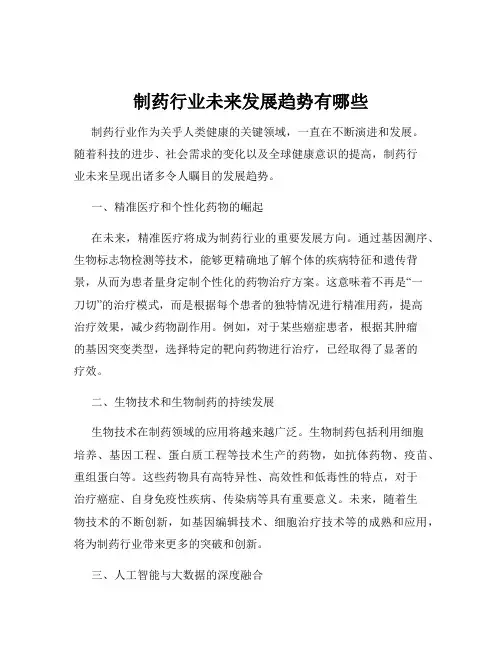 制药行业未来发展趋势有哪些

制药行业作为关乎人类健康的关键领域，一直在不断演进和发展。随着科技的进步、社会需求的变化以及全球健康意识的提高，制药行业未来呈现出诸多令人瞩目的发展趋势。

一、精准医疗和个性化药物的崛起

在未来，精准医疗将成为制药行业的重要发展方向。通过基因测序、生物标志物检测等技术，能够更精确地了解个体的疾病特征和遗传背景，从而为患者量身定制个性化的药物治疗方案。这意味着不再是“一刀切”的治疗模式，而是根据每个患者的独特情况进行精准用药，提高治疗效果，减少药物副作用。例如，对于某些癌症患者，根据其肿瘤的基因突变类型，选择特定的靶向药物进行治疗，已经取得了显著的疗效。

二、生物技术和生物制药的持续发展

生物技术在制药领域的应用将越来越广泛。生物制药包括利用细胞培养、基因工程、蛋白质工程等技术生产的药物，如抗体药物、疫苗、重组蛋白等。这些药物具有高特异性、高效性和低毒性的特点，对于治疗癌症、自身免疫性疾病、传染病等具有重要意义。未来，随着生物技术的不断创新，如基因编辑技术、细胞治疗技术等的成熟和应用，将为制药行业带来更多的突破和创新。

三、人工智能与大数据的深度融合